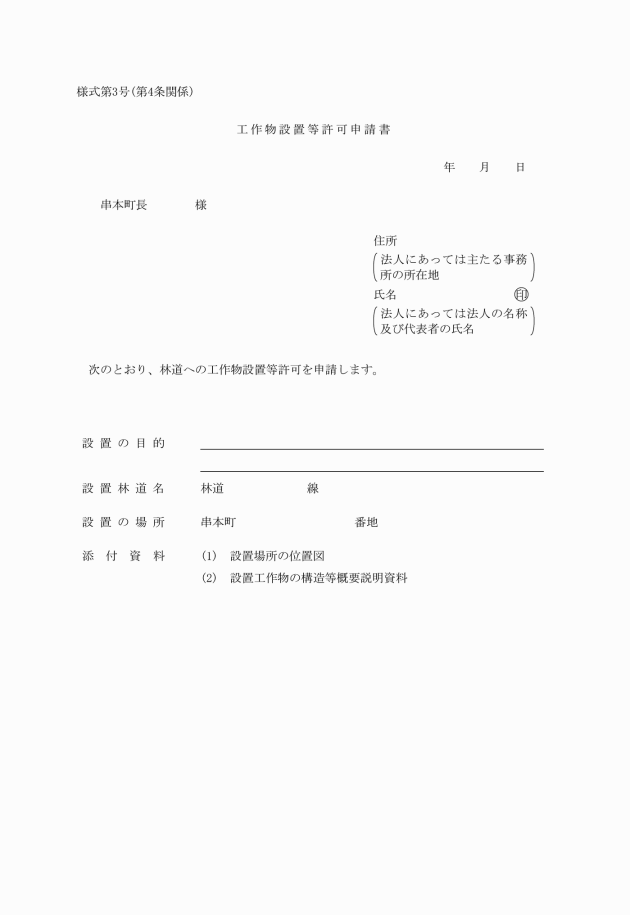 様式第3号(第4条関係)

工作物設置等許可申請書

年　月　日

串本町長　　　様

住所
(法人にあっては主たる事務所の所在地)
氏名　　　　　　　　印
(法人にあっては法人の名称及び代表者の氏名)

次のとおり、林道への工作物設置等許可を申請します。

設置の目的

設置林道名　林道　　　　線

設置の場所　串本町　　　　番地

添付資料　(1)　設置場所の位置図
(2)　設置工作物の構造等概要説明資料